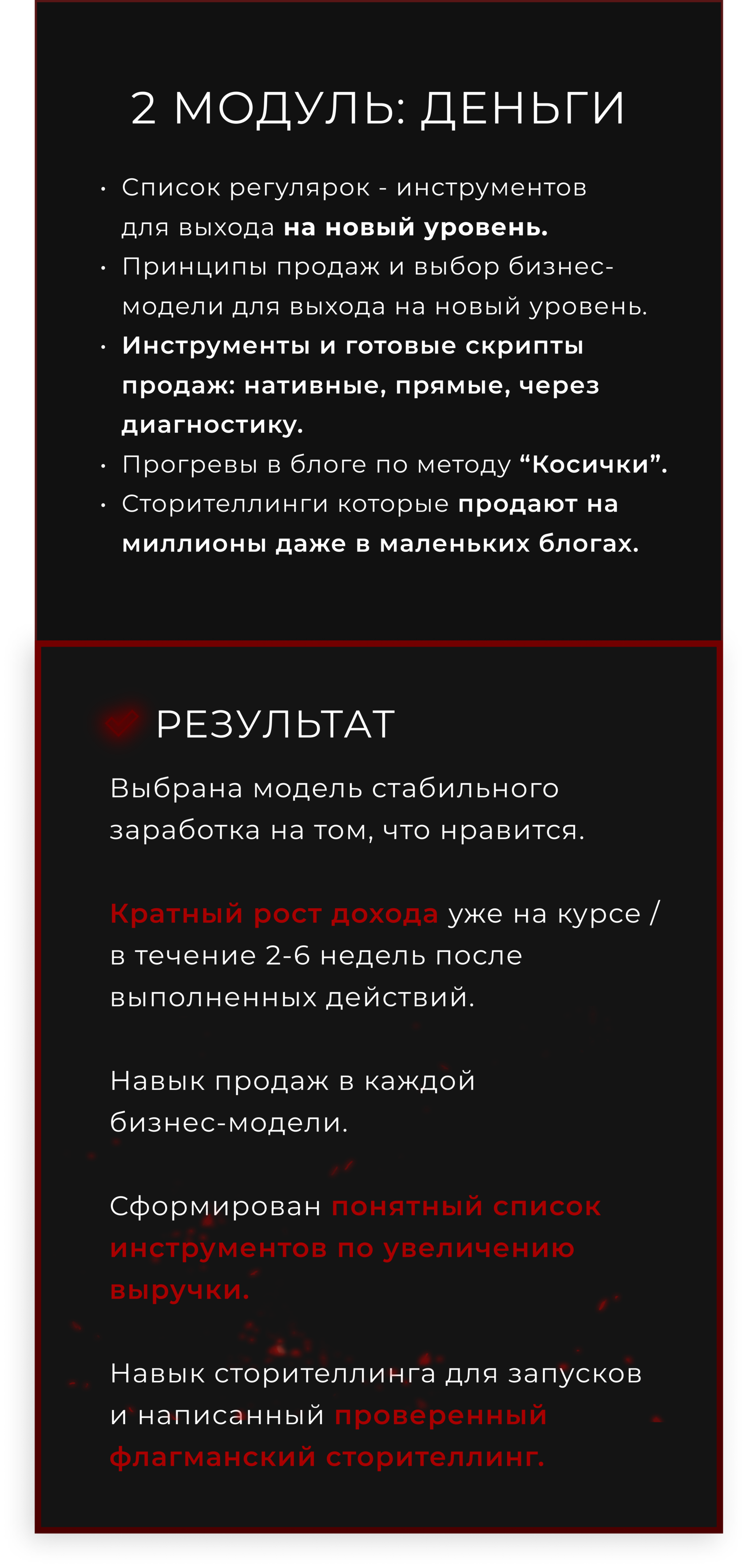 2 МОДУЛЬ: ДЕНЬГИ

• Список регулярок - инструментов для выхода на новый уровень.
• Принципы продаж и выбор бизнес-модели для выхода на новый уровень.
• Инструменты и готовые скрипты продаж: нативные, прямые, через диагностику.
• Прогревы в блоге по методу “Косички”.
• Сторителлинги которые продают на миллионы даже в маленьких блогах.

РЕЗУЛЬТАТ

Выбрана модель стабильного заработка на том, что нравится.

Кратный рост дохода уже на курсе / в течение 2-6 недель после выполненных действий.

Навык продаж в каждой бизнес-модели.

Сформирован понятный список инструментов по увеличению выручки.

Навык сторителлинга для запусков и написанный проверенный флагманский сторителлинг.